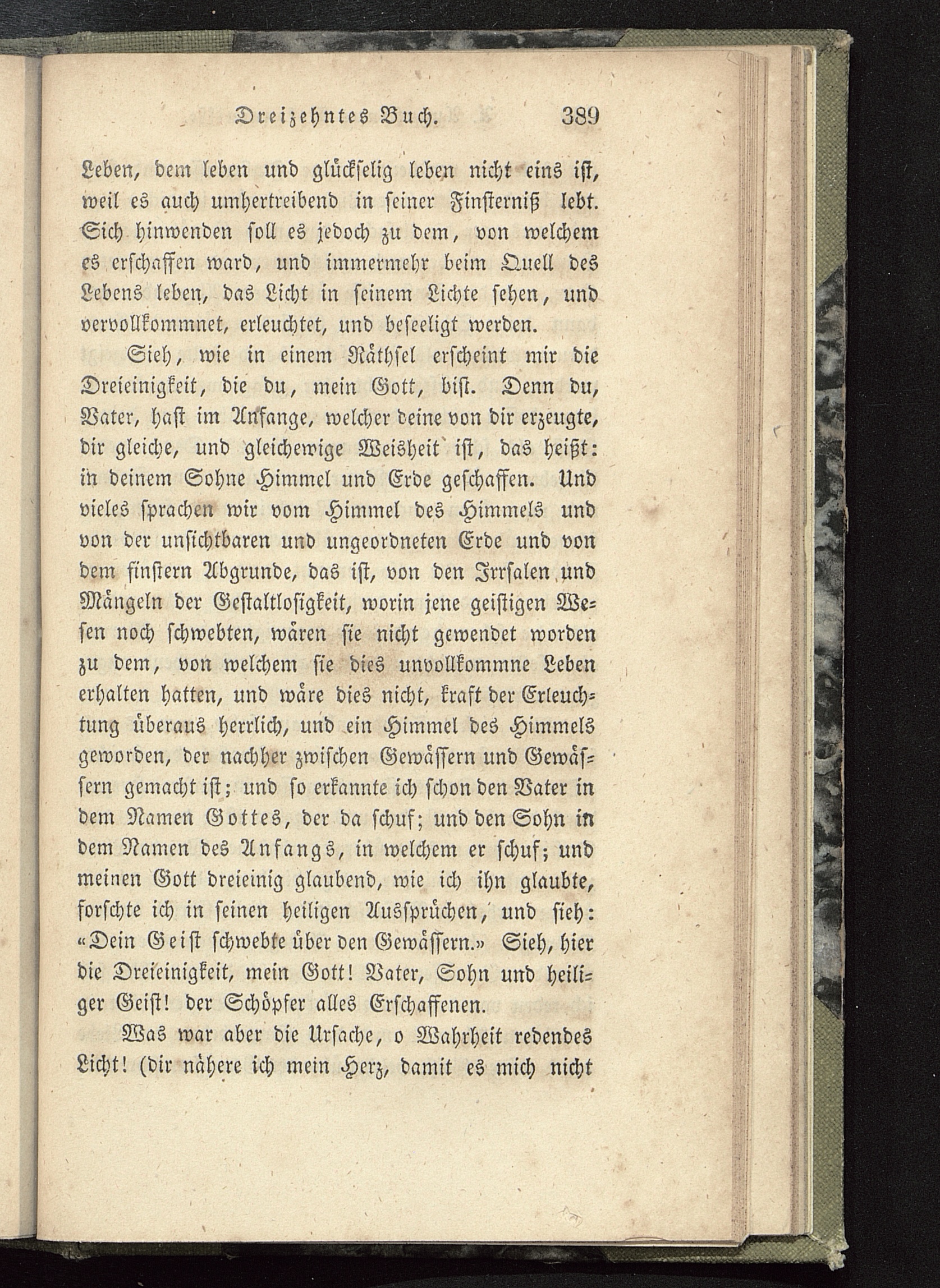 Dreizehntes Buch. 389

Leben, dem leben und glückselig leben nicht eins ist, weil es auch umhertreibend in seiner Finsterniß lebt. Sich hinwenden soll es jedoch zu dem, von welchem es erschaffen ward, und immermehr beim Quell des Lebens leben, das Licht in seinem Lichte sehen, und vervollkommnet, erleuchtet, und beseeligt werden.

Sieh, wie in einem Räthsel erscheint mir die Dreieinigkeit, die du, mein Gott, bist. Denn du, Vater, hast im Anfange, welcher deine von dir erzeugte, dir gleiche, und gleichewige Weisheit ist, das heißt: in deinem Sohne Himmel und Erde geschaffen. Und vieles sprachen wir vom Himmel des Himmels und von der unsichtbaren und ungeordneten Erde und von dem finstern Abgrunde, das ist, von den Irrsalen und Mängeln der Gestaltlosigkeit, worin jene geistigen Wesen noch schwebten, wären sie nicht gewendet worden zu dem, von welchem sie dies unvollkommne Leben erhalten hatten, und wäre dies nicht, kraft der Erleuchtung überaus herrlich, und ein Himmel des Himmels geworden, der nachher zwischen Gewässern und Gewässern gemacht ist; und so erkannte ich schon den Vater in dem Namen Gottes, der da schuf; und den Sohn in dem Namen des Anfangs, in welchem er schuf; und meinen Gott dreieinig glaubend, wie ich ihn glaubte, forschte ich in seinen heiligen Aussprüchen, und sieh: «Dein Geist schwebte über den Gewässern.» Sieh, hier die Dreieinigkeit, mein Gott! Vater, Sohn und heiliger Geist! der Schöpfer alles Erschaffenen.

Was war aber die Ursache, o Wahrheit redendes Licht! (dir nähere ich mein Herz, damit es mich nicht